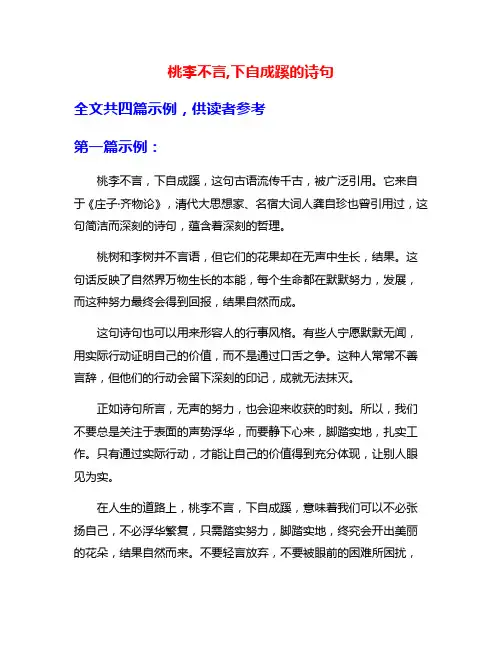 桃李不言,下自成蹊的诗句

全文共四篇示例，供读者参考

第一篇示例：

桃李不言，下自成蹊，这句古语流传千古，被广泛引用。它来自于《庄子·齐物论》，清代大思想家、名宿大词人龚自珍也曾引用过，这句简洁而深刻的诗句，蕴含着深刻的哲理。

桃树和李树并不言语，但它们的花果却在无声中生长，结果。这句话反映了自然界万物生长的本能，每个生命都在默默努力，发展，而这种努力最终会得到回报，结果自然而成。

这句诗句也可以用来形容人的行事风格。有些人宁愿默默无闻，用实际行动证明自己的价值，而不是通过口舌之争。这种人常常不善言辞，但他们的行动会留下深刻的印记，成就无法抹灭。

正如诗句所言，无声的努力，也会迎来收获的时刻。所以，我们不要总是关注于表面的声势浮华，而要静下心来，脚踏实地，扎实工作。只有通过实际行动，才能让自己的价值得到充分体现，让别人眼见为实。

在人生的道路上，桃李不言，下自成蹊，意味着我们可以不必张扬自己，不必浮华繁复，只需踏实努力，脚踏实地，终究会开出美丽的花朵，结果自然而来。不要轻言放弃，不要被眼前的困难所困扰，